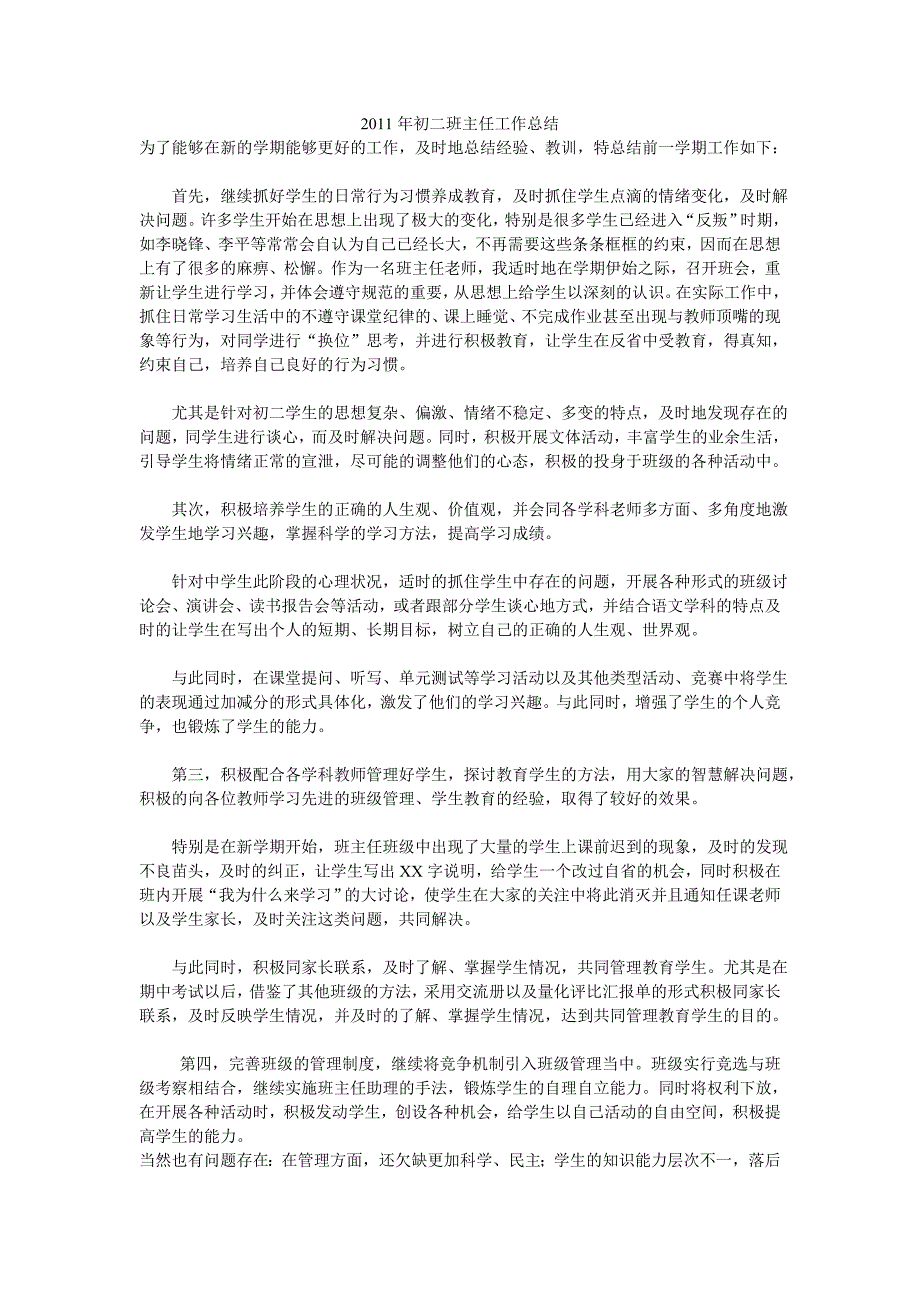 2011 年初二班主任工作总结

为了能够在新的学期能够更好的工作，及时地总结经验、教训，特总结前一学期工作如下：

首先，继续抓好学生的日常行为习惯养成教育，及时抓住学生点滴的情绪变化，及时解决问题。许多学生开始在思想上出现了极大的变化，特别是很多学生已经进入“反叛”时期，如李晓锋、李平等常常会自认为自己已经长大，不再需要这些条条框框的约束，因而在思想上有了很多的麻痹、松懈。作为一名班主任老师，我适时地在学期伊始之际，召开班会，重新让学生进行学习，并体会遵守规范的重要，从思想上给学生以深刻的认识。在实际工作中，抓住日常学习生活中的不遵守课堂纪律的、课上睡觉、不完成作业甚至出现与教师顶嘴的现象等行为，对同学进行“换位”思考，并进行积极教育，让学生在反省中受教育，得真知，约束自己，培养自己良好的行为习惯。

尤其是针对初二学生的思想复杂、偏激、情绪不稳定、多变的特点，及时地发现存在的问题，同学生进行谈心，而及时解决问题。同时，积极开展文体活动，丰富学生的业余生活，引导学生将情绪正常的宣泄，尽可能的调整他们的心态，积极的投身于班级的各种活动中。

其次，积极培养学生的正确的人生观、价值观，并会同各学科老师多方面、多角度地激发学生地学习兴趣，掌握科学的学习方法，提高学习成绩。

针对中学生此阶段的心理状况，适时的抓住学生中存在的问题，开展各种形式的班级讨论会、演讲会、读书报告会等活动，或者跟部分学生谈心地方式，并结合语文学科的特点及时的让学生在写出个人的短期、长期目标，树立自己的正确的人生观、世界观。

与此同时，在课堂提问、听写、单元测试等学习活动以及其他类型活动、竞赛中将学生的表现通过加减分的形式具体化，激发了他们的学习兴趣。与此同时，增强了学生的个人竞争，也锻炼了学生的能力。

第三，积极配合各学科教师管理好学生，探讨教育学生的方法，用大家的智慧解决问题，积极的向各位教师学习先进的班级管理、学生教育的经验，取得了较好的效果。

特别是在新学期开始，班主任班级中出现了大量的学生上课前迟到的现象，及时的发现不良苗头，及时的纠正，让学生写出 XX 字说明，给学生一个改过自省的机会，同时积极在班内开展“我为什么来学习”的大讨论，使学生在大家的关注中将此消灭并且通知任课老师以及学生家长，及时关注这类问题，共同解决。

与此同时，积极同家长联系，及时了解、掌握学生情况，共同管理教育学生。尤其是在期中考试以后，借鉴了其他班级的方法，采用交流册以及量化评比汇报单的形式积极同家长联系，及时反映学生情况，并及时的了解、掌握学生情况，达到共同管理教育学生的目的。

第四，完善班级的管理制度，继续将竞争机制引入班级管理当中。班级实行竞选与班级考察相结合，继续实施班主任助理的手法，锻炼学生的自理自立能力。同时将权利下放，在开展各种活动时，积极发动学生，创设各种机会，给学生以自己活动的自由空间，积极提高学生的能力。

当然也有问题存在：在管理方面，还欠缺更加科学、民主；学生的知识能力层次不一，落后